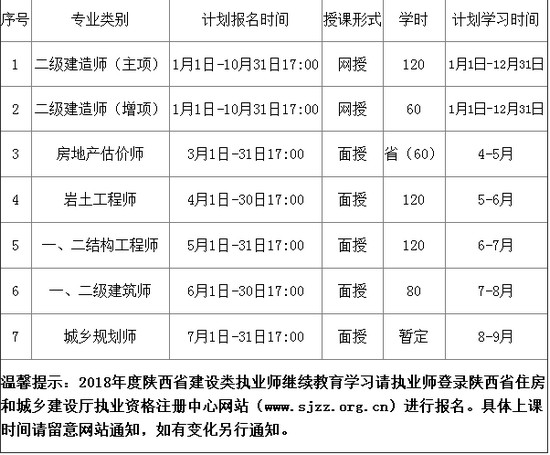 | 序号 | 专业类别 | 计划报名时间 | 授课形式 | 学时 | 计划学习时间 |
|---|---|---|---|---|---|
| 1 | 二级建造师（主项） | 1月1日-10月31日17:00 | 网授 | 120 | 1月1日-12月31日 |
| 2 | 二级建造师（增项） | 1月1日-10月31日17:00 | 网授 | 60 | 1月1日-12月31日 |
| 3 | 房地产估价师 | 3月1日-31日17:00 | 面授 | 省（60） | 4-5月 |
| 4 | 岩土工程师 | 4月1日-30日17:00 | 面授 | 120 | 5-6月 |
| 5 | 一、二结构工程师 | 5月1日-31日17:00 | 面授 | 120 | 6-7月 |
| 6 | 一、二级建筑师 | 6月1日-30日17:00 | 面授 | 80 | 7-8月 |
| 7 | 城乡规划师 | 7月1日-31日17:00 | 面授 | 暂定 | 8-9月 |

温馨提示：2018年度陕西省建设类执业师继续教育学习请执业师登录陕西省住房和城乡建设厅执业资格注册中心网站（www.sjzz.org.cn）进行报名。具体上课时间请留意网站通知，如有变化另行通知。